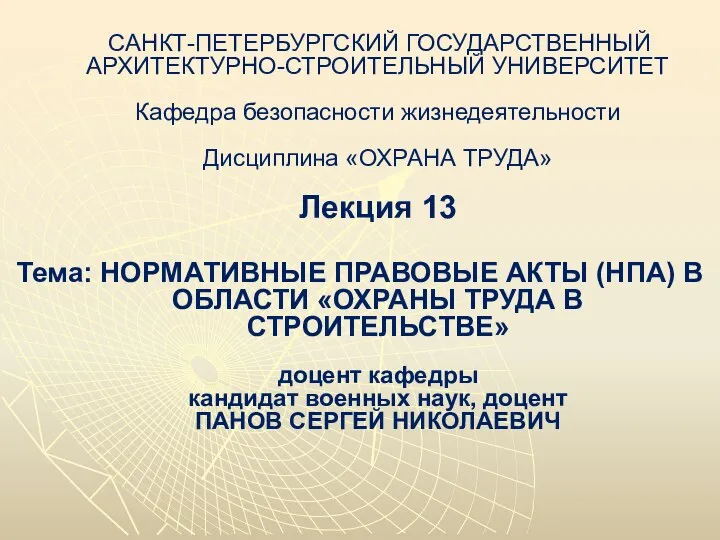 САНКТ-ПЕТЕРБУРГСКИЙ ГОСУДАРСТВЕННЫЙ АРХИТЕКТУРНО-СТРОИТЕЛЬНЫЙ УНИВЕРСИТЕТ

Кафедра безопасности жизнедеятельности

Дисциплина «ОХРАНА ТРУДА»

Лекция 13

Тема: НОРМАТИВНЫЕ ПРАВОВЫЕ АКТЫ (НПА) В ОБЛАСТИ «ОХРАНЫ ТРУДА В СТРОИТЕЛЬСТВЕ»

доцент кафедры
кандидат военных наук, доцент
ПАНОВ СЕРГЕЙ НИКОЛАЕВИЧ